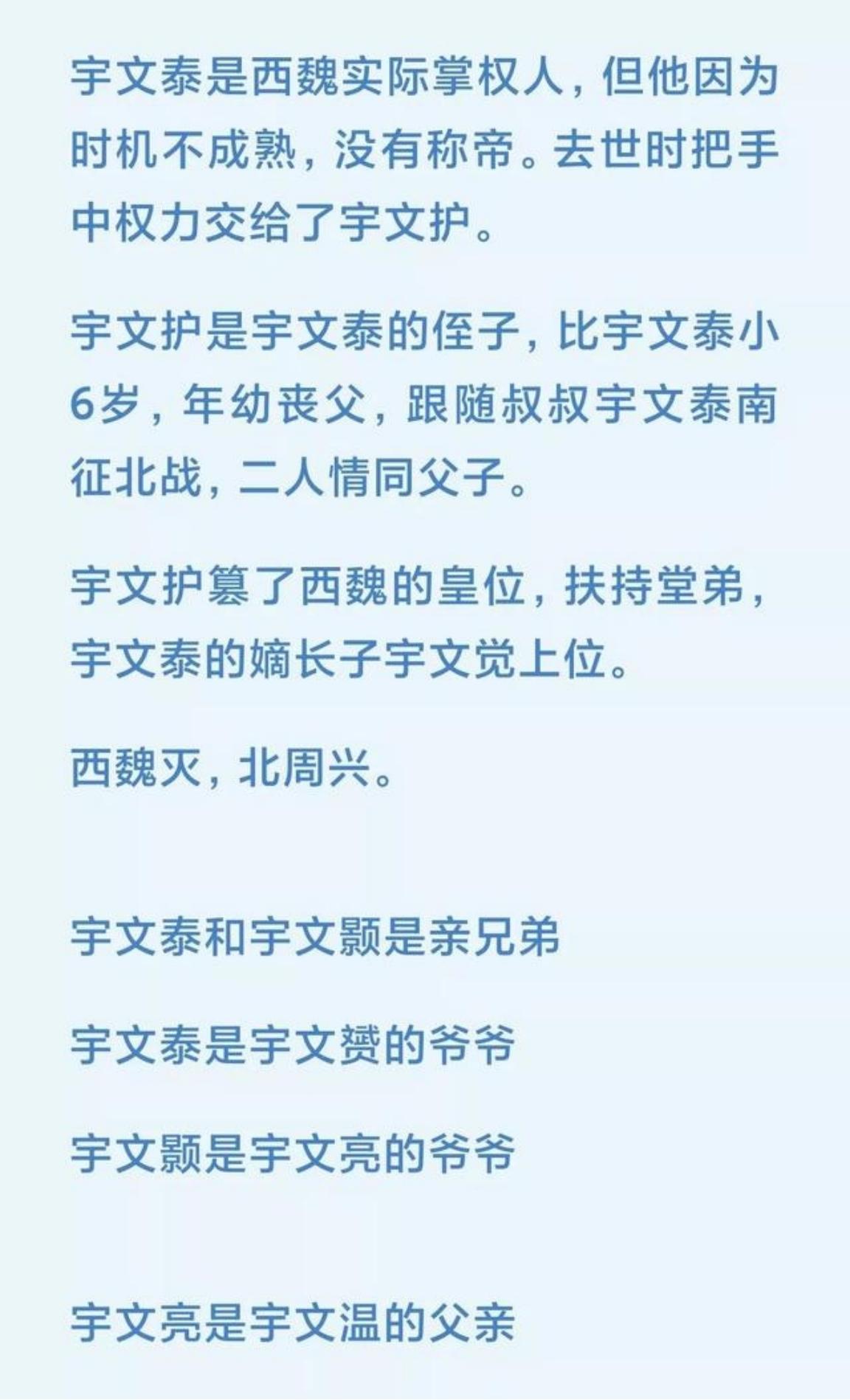 宇文泰是西魏实际掌权人，但他因为时机不成熟，没有称帝。去世时把手中权力交给了宇文护。

宇文护是宇文泰的侄子，比宇文泰小6岁，年幼丧父，跟随叔叔宇文泰南征北战，二人情同父子。

宇文护篡了西魏的皇位，扶持堂弟，宇文泰的嫡长子宇文觉上位。

西魏灭，北周兴。

宇文泰和宇文颢是亲兄弟

宇文泰是宇文赟的爷爷

宇文颢是宇文亮的爷爷

宇文亮是宇文温的父亲